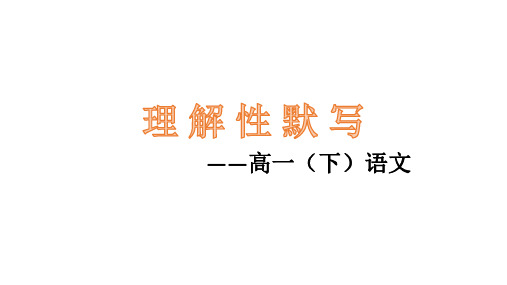 理解性默写

——高一（下）语文